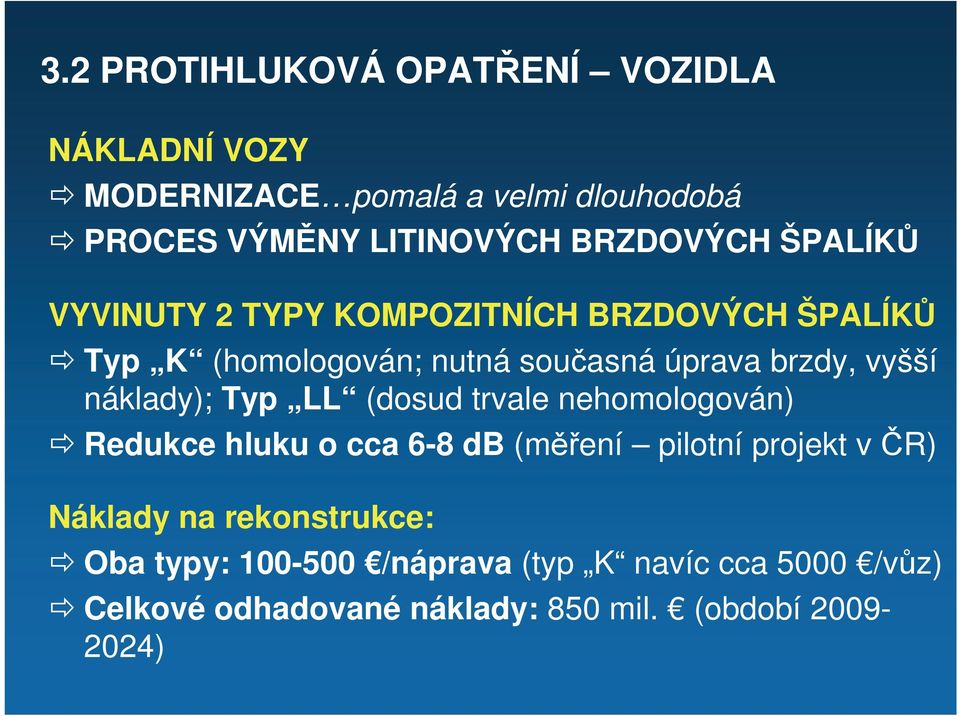 3.2 PROTIHLUKOVÁ OPATŘENÍ – VOZIDLA

NÁKLADNÍ VOZY

⇨ MODERNIZACE…pomalá a velmi dlouhodobá

⇨ PROCES VÝMĚNY LITINOVÝCH BRZDOVÝCH ŠPALÍKŮ

VYVINUTY 2 TYPY KOMPOZITNÍCH BRZDOVÝCH ŠPALÍKŮ

⇨ Typ „K“ (homologován; nutná současná úprava brzdy, vyšší náklady); Typ „LL“ (dosud trvale nehomologován)

⇨ Redukce hluku o cca 6-8 dB (měření – pilotní projekt v ČR)

Náklady na rekonstrukce:

⇨ Oba typy: 100-500 €/náprava (typ „K“ navíc cca 5000 €/vůz)

⇨ Celkové odhadované náklady: 850 mil. € (období 2009-2024)